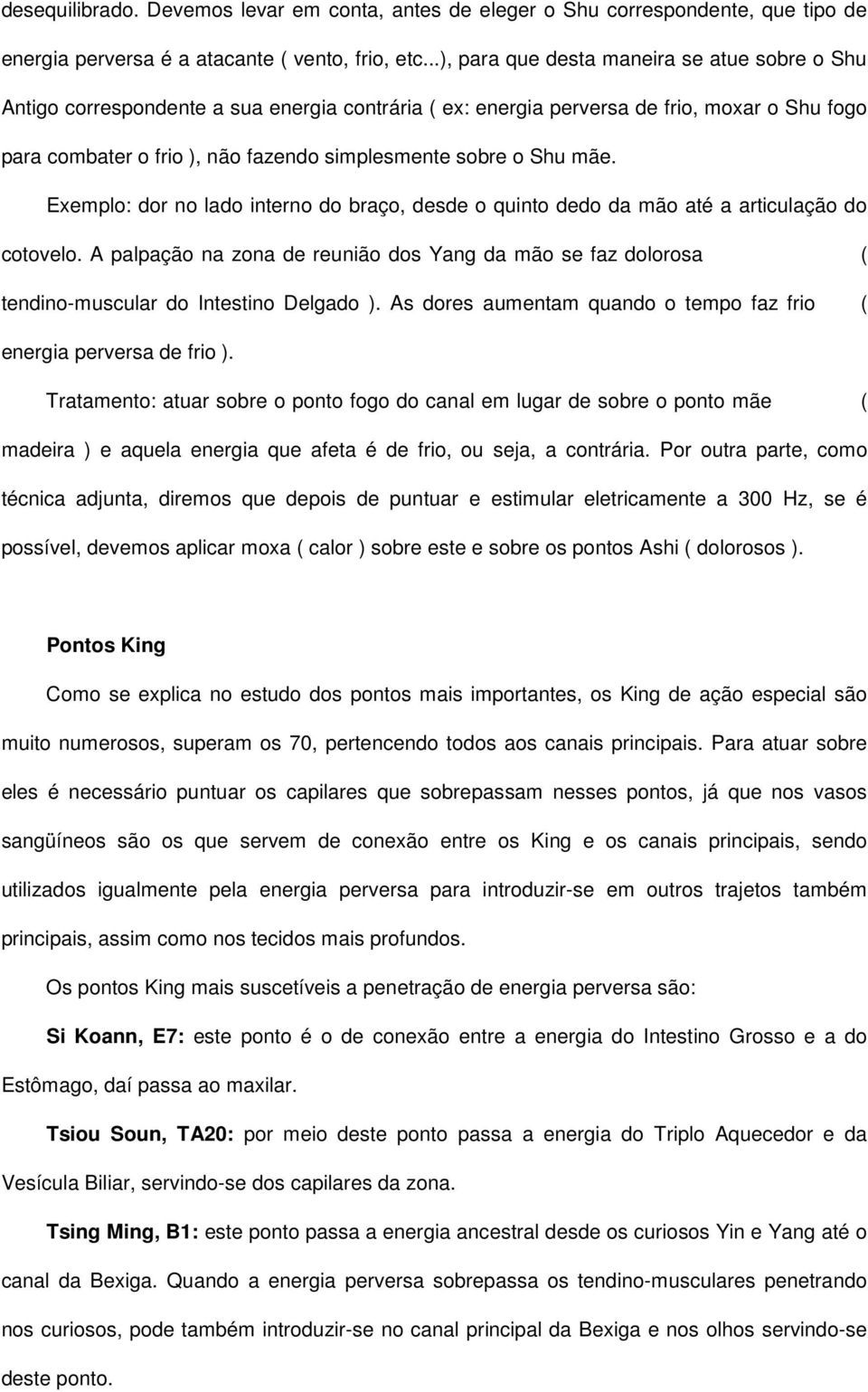 desequilibrado. Devemos levar em conta, antes de eleger o Shu correspondente, que tipo de energia perversa é a atacante ( vento, frio, etc...), para que desta maneira se atue sobre o Shu Antigo correspondente a sua energia contrária ( ex: energia perversa de frio, moxar o Shu fogo para combater o frio ), não fazendo simplesmente sobre o Shu mãe.

Exemplo: dor no lado interno do braço, desde o quinto dedo da mão até a articulação do cotovelo. A palpação na zona de reunião dos Yang da mão se faz dolorosa ( tendino-muscular do Intestino Delgado ). As dores aumentam quando o tempo faz frio ( energia perversa de frio ).

Tratamento: atuar sobre o ponto fogo do canal em lugar de sobre o ponto mãe ( madeira ) e aquela energia que afeta é de frio, ou seja, a contrária. Por outra parte, como técnica adjunta, diremos que depois de puntuar e estimular eletricamente a 300 Hz, se é possível, devemos aplicar moxa ( calor ) sobre este e sobre os pontos Ashi ( dolorosos ).

Pontos King

Como se explica no estudo dos pontos mais importantes, os King de ação especial são muito numerosos, superam os 70, pertencendo todos aos canais principais. Para atuar sobre eles é necessário puntuar os capilares que sobrepassam nesses pontos, já que nos vasos sangüíneos são os que servem de conexão entre os King e os canais principais, sendo utilizados igualmente pela energia perversa para introduzir-se em outros trajetos também principais, assim como nos tecidos mais profundos.

Os pontos King mais suscetíveis a penetração de energia perversa são:

Si Koann, E7: este ponto é o de conexão entre a energia do Intestino Grosso e a do Estômago, daí passa ao maxilar.

Tsiou Soun, TA20: por meio deste ponto passa a energia do Triplo Aquecedor e da Vesícula Biliar, servindo-se dos capilares da zona.

Tsing Ming, B1: este ponto passa a energia ancestral desde os curiosos Yin e Yang até o canal da Bexiga. Quando a energia perversa sobrepassa os tendino-musculares penetrando nos curiosos, pode também introduzir-se no canal principal da Bexiga e nos olhos servindo-se deste ponto.